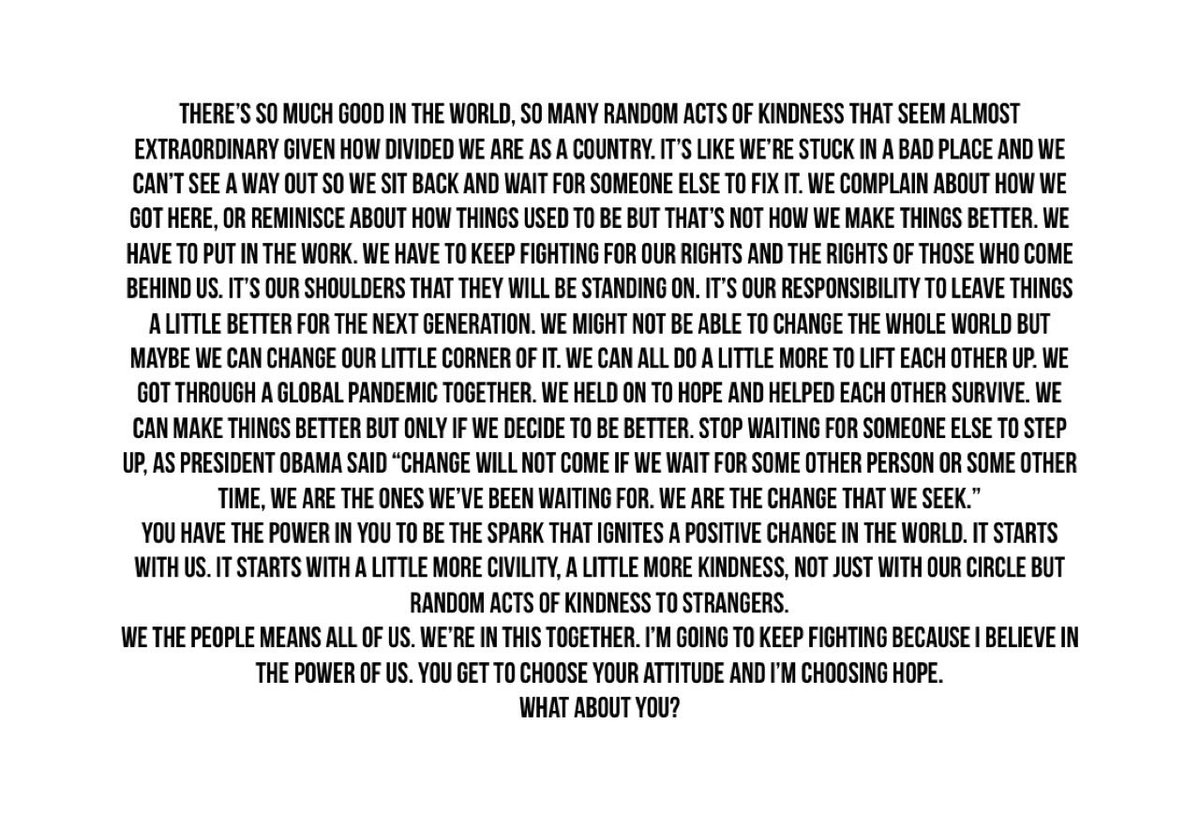 THERE'S SO MUCH GOOD IN THE WORLD, SO MANY RANDOM ACTS OF KINDNESS THAT SEEM ALMOST EXTRAORDINARY GIVEN HOW DIVIDED WE ARE AS A COUNTRY. IT'S LIKE WE'RE STUCK IN A BAD PLACE AND WE CAN'T SEE A WAY OUT SO WE SIT BACK AND WAIT FOR SOMEONE ELSE TO FIX IT. WE COMPLAIN ABOUT HOW WE GOT HERE, OR REMINISCE ABOUT HOW THINGS USED TO BE BUT THAT'S NOT HOW WE MAKE THINGS BETTER. WE HAVE TO PUT IN THE WORK. WE HAVE TO KEEP FIGHTING FOR OUR RIGHTS AND THE RIGHTS OF THOSE WHO COME BEHIND US. IT'S OUR SHOULDERS THAT THEY WILL BE STANDING ON. IT'S OUR RESPONSIBILITY TO LEAVE THINGS A LITTLE BETTER FOR THE NEXT GENERATION. WE MIGHT NOT BE ABLE TO CHANGE THE WHOLE WORLD BUT MAYBE WE CAN CHANGE OUR LITTLE CORNER OF IT. WE CAN ALL DO A LITTLE MORE TO LIFT EACH OTHER UP. WE GOT THROUGH A GLOBAL PANDEMIC TOGETHER. WE HELD ON TO HOPE AND HELPED EACH OTHER SURVIVE. WE CAN MAKE THINGS BETTER BUT ONLY IF WE DECIDE TO BE BETTER. STOP WAITING FOR SOMEONE ELSE TO STEP UP, AS PRESIDENT OBAMA SAID "CHANGE WILL NOT COME IF WE WAIT FOR SOME OTHER PERSON OR SOME OTHER TIME, WE ARE THE ONES WE'VE BEEN WAITING FOR. WE ARE THE CHANGE THAT WE SEEK."

YOU HAVE THE POWER IN YOU TO BE THE SPARK THAT IGNITES A POSITIVE CHANGE IN THE WORLD. IT STARTS WITH US. IT STARTS WITH A LITTLE MORE CIVILITY, A LITTLE MORE KINDNESS, NOT JUST WITH OUR CIRCLE BUT RANDOM ACTS OF KINDNESS TO STRANGERS.

WE THE PEOPLE MEANS ALL OF US. WE'RE IN THIS TOGETHER. I'M GOING TO KEEP FIGHTING BECAUSE I BELIEVE IN THE POWER OF US. YOU GET TO CHOOSE YOUR ATTITUDE AND I'M CHOOSING HOPE.

WHAT ABOUT YOU?